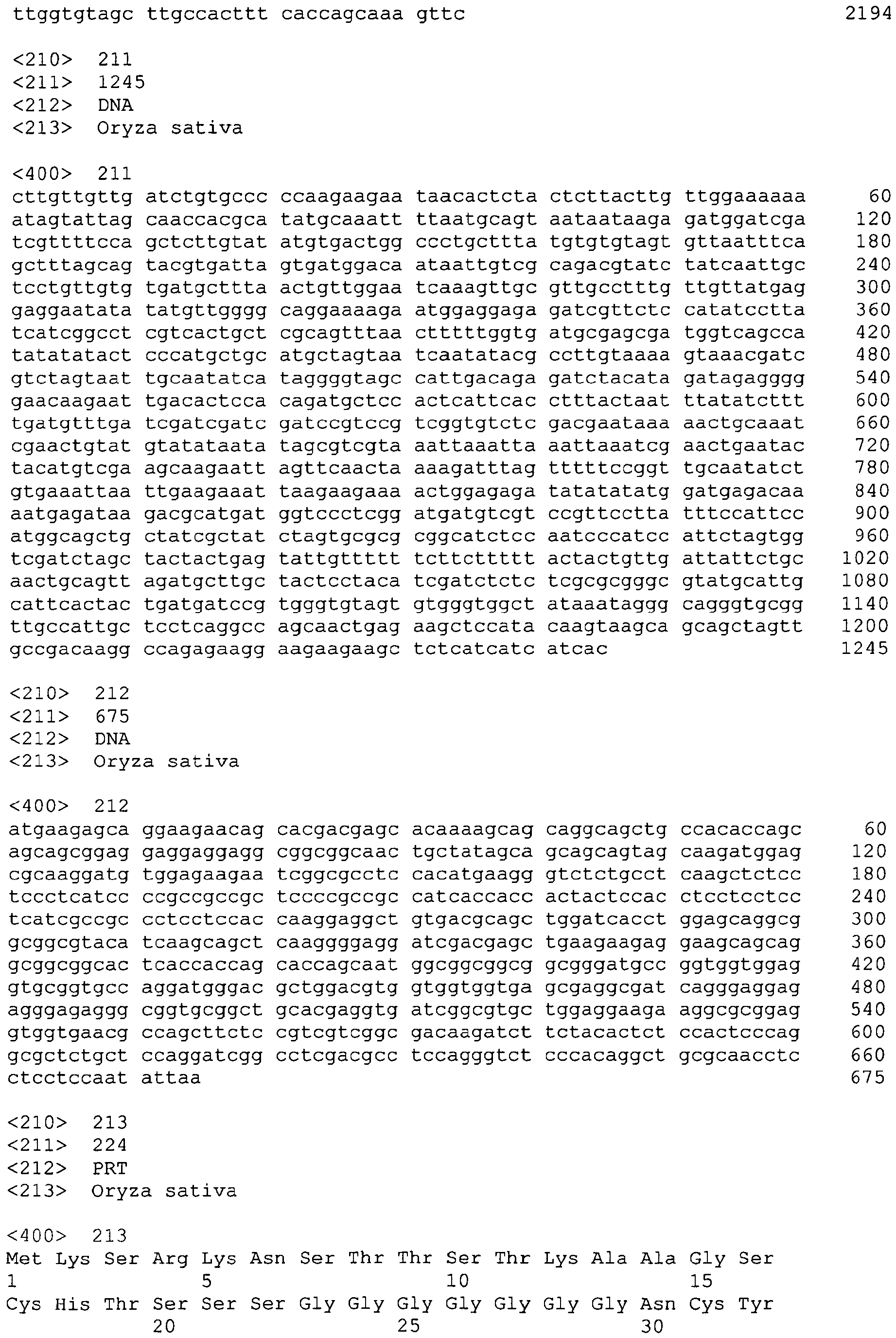 ttggtgtagc ttgccacttt caccagcaaa gttc 2194

<210> 211
<211> 1245
<212> DNA
<213> Oryza sativa

<400> 211
cttgttgttg atctgtgccc ccaagaagaa taacactcta ctcttacttg ttggaaaaaa 60
atagtattag caaccacgca tatgcaaatt ttaatgcagt aataataaga gatggatcga 120
tcgttttcca gctcttgtat atgtgactgg ccctgcttta tgtgtgtagt gttaatttca 180
gctttagcag tacgtgatta gtgatggaca ataattgtcg cagacgtatc tatcaattgc 240
tcctgttgtg tgatgcttta actgttggaa tcaaagttgc gttgcctttg ttgttatgag 300
gaggaatata tatgttgggg caggaaaaga atggaggaga gatcgttctc catatcctta 360
tcatcggcct cgtcactgct cgcagtttaa ctttttggtg atgcgagcga tggtcagcca 420
tatatatact cccatgctgc atgctagtaa tcaatatacg ccttgtaaaa gtaaacgatc 480
gtctagtaat tgcaatatca taggggtagc cattgacaga gatctacata gatagagggg 540
gaacaagaat tgacactcca cagatgctcc actcattcac ctttactaat ttatatcttt 600
tgatgtttga tcgatcgatc gatccgtccg tcggtgtctc gacgaataaa aactgcaaat 660
cgaactgtat gtatataata tagcgtcgta aattaaatta aattaaatcg aactgaatac 720
tacatgtcga agcaagaatt agttcaacta aaagatttag tttttccggt tgcaatatct 780
gtgaaattaa ttgaagaaat taagaagaaa actggagaga tatatatatg gatgagacaa 840
aatgagataa gacgcatgat ggtccctcgg atgatgtcgt ccgttcctta tttccattcc 900
atggcagctg ctatcgctat ctagtgcgcg cggcatctcc aatcccatcc attctagtgg 960
tcgatctagc tactactgag tattgttttt tcttcttttt actactgttg attattctgc 1020
aactgcagtt agatgcttgc tactcctaca tcgatctctc tcgcgcgggc gtatgcattg 1080
cattcactac tgatgatccg tgggtgtagt gtgggtggct ataaataggg cagggtgcgg 1140
ttgccattgc tcctcaggcc agcaactgag aagctccata caagtaagca gcagctagtt 1200
gccgacaagg ccagagaagg aagaagaagc tctcatcatc atcac 1245

<210> 212
<211> 675
<212> DNA
<213> Oryza sativa

<400> 212
atgaagagca ggaagaacag cacgacgagc acaaaagcag caggcagctg ccacaccagc 60
agcagcggag gaggaggagg cggcggcaac tgctatagca gcagcagtag caagatggag 120
cgcaaggatg tggagaagaa tcggcgcctc cacatgaagg gtctctgcct caagctctcc 180
tccctcatcc ccgccgccgc tccccgccgc catcaccacc actactccac ctcctcctcc 240
tcatcgccgc cctcctccac caaggaggct gtgacgcagc tggatcacct ggagcaggcg 300
gcggcgtaca tcaagcagct caaggggagg atcgacgagc tgaagaagag gaagcagcag 360
gcggcggcac tcaccaccag caccagcaat ggcggcggcg gcgggatgcc ggtggtggag 420
gtgcggtgcc aggatgggac gctggacgtg gtggtggtga gcgaggcgat cagggaggag 480
agggagaggg cggtgcggct gcacgaggtg atcggcgtgc tggaggaaga aggcgcggag 540
gtggtgaacg ccagcttctc cgtcgtcggc gacaagatct tctacactct ccactcccag 600
gcgctctgct ccaggatcgg cctcgacgcc tccagggtct cccacaggct gcgcaacctc 660
ctcctccaat attaa 675

<210> 213
<211> 224
<212> PRT
<213> Oryza sativa

<400> 213
Met Lys Ser Arg Lys Asn Ser Thr Thr Ser Thr Lys Ala Ala Gly Ser
1 5 10 15
Cys His Thr Ser Ser Ser Gly Gly Gly Gly Gly Gly Gly Asn Cys Tyr
20 25 30